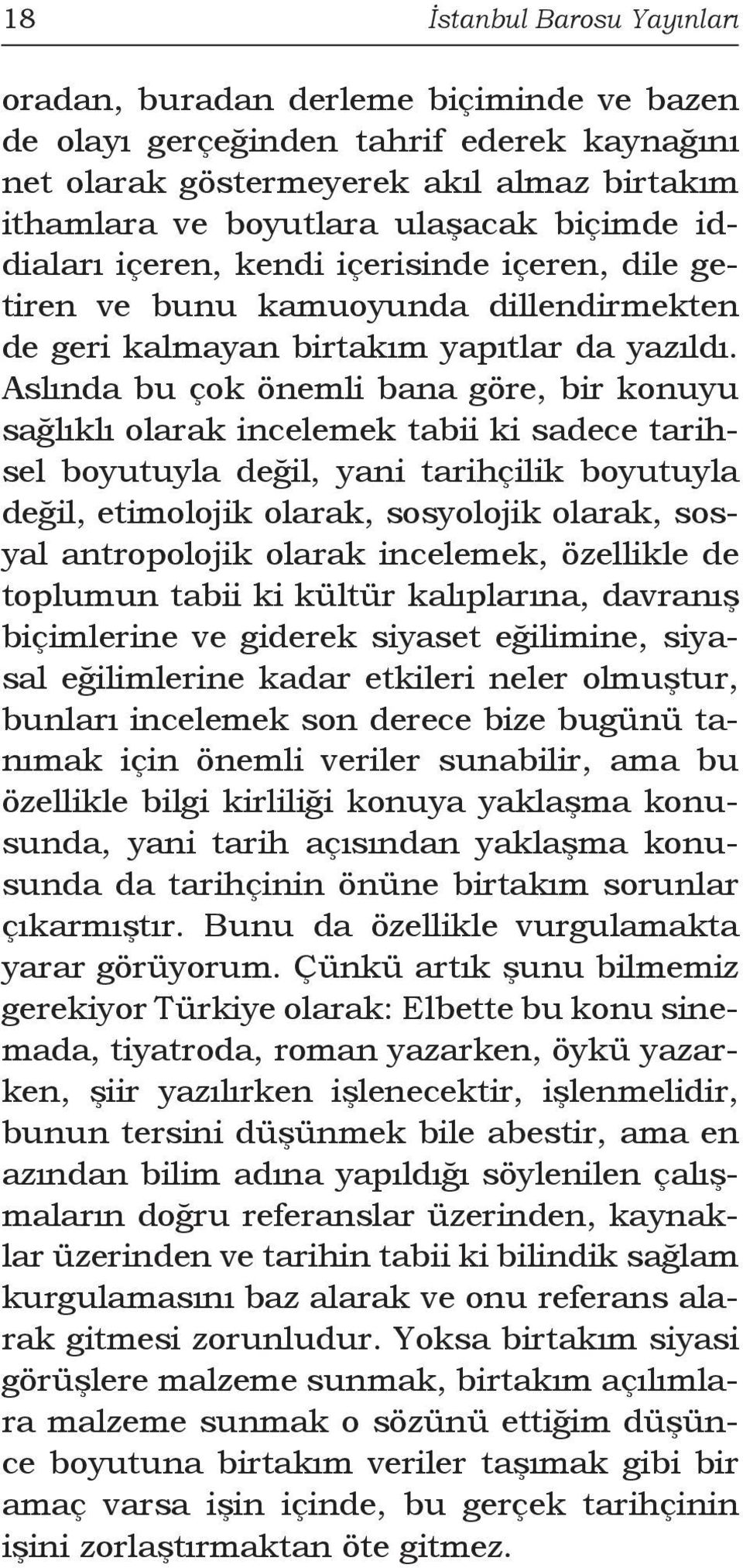 18 İstanbul Barosu Yayınları

oradan, buradan derleme biçiminde ve bazen de olayı gerçeğinden tahrif ederek kaynağını net olarak göstermeyerek akıl almaz birtakım ithamlara ve boyutlara ulaşacak biçimde iddiaları içeren, kendi içerisinde içeren, dile getiren ve bunu kamuoyunda dillendirmekten de geri kalmayan birtakım yapıtlar da yazıldı. Aslında bu çok önemli bana göre, bir konuyu sağlıklı olarak incelemek tabii ki sadece tarihsel boyutuyla değil, yani tarihçilik boyutuyla değil, etimolojik olarak, sosyolojik olarak, sosyal antropolojik olarak incelemek, özellikle de toplumun tabii ki kültür kalıplarına, davranış biçimlerine ve giderek siyaset eğilimine, siyasal eğilimlerine kadar etkileri neler olmuştur, bunları incelemek son derece bize bugünü tanımak için önemli veriler sunabilir, ama bu özellikle bilgi kirliliği konuya yaklaşma konusunda, yani tarih açısından yaklaşma konusunda da tarihçinin önüne birtakım sorunlar çıkarmıştır. Bunu da özellikle vurgulamakta yarar görüyorum. Çünkü artık şunu bilmemiz gerekiyor Türkiye olarak: Elbette bu konu sinemada, tiyatroda, roman yazarken, öykü yazarken, şiir yazılırken işlenecektir, işlenmelidir, bunun tersini düşünmek bile abestir, ama en azından bilim adına yapıldığı söylenilen çalışmaların doğru referanslar üzerinden, kaynaklar üzerinden ve tarihin tabii ki bilindik sağlam kurgulamasını baz alarak ve onu referans alarak gitmesi zorunludur. Yoksa birtakım siyasi görüşlere malzeme sunmak, birtakım açılımlara malzeme sunmak o sözünü ettiğim düşünce boyutuna birtakım veriler taşımak gibi bir amaç varsa işin içinde, bu gerçek tarihçinin işini zorlaştırmaktan öte gitmez.